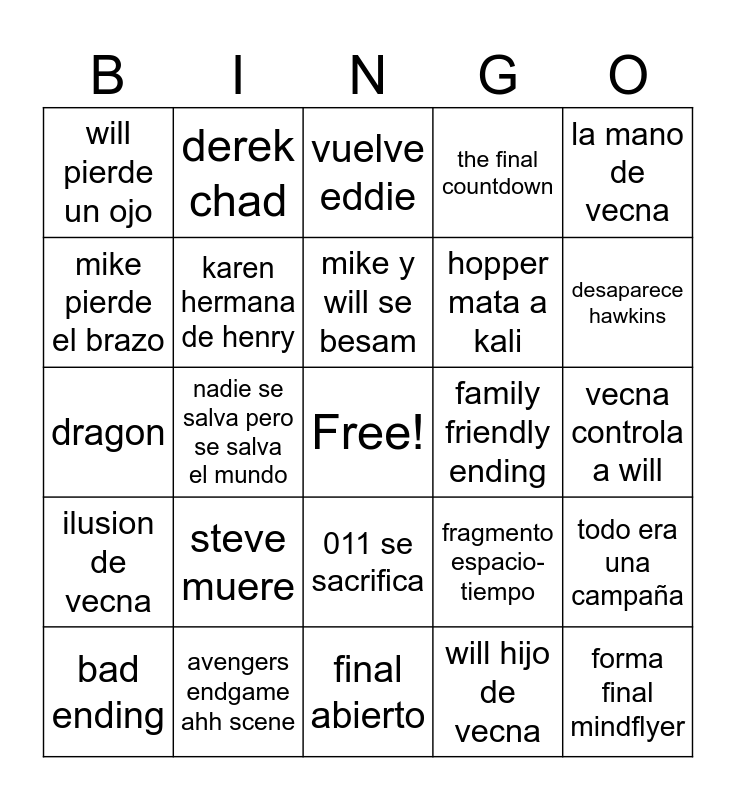 | B | I | N | G | O |
|---|---|---|---|---|
| will pierde un ojo | derek chad | vuelve eddie | the final countdown | la mano de vecna |
| mike pierde el brazo | karen hermana de henry | mike y will se besam | hopper mata a kali | desaparece hawkins |
| dragon | nadie se salva pero se salva el mundo | Free! | family friendly ending | vecna controla a will |
| ilusion de vecna | steve muere | 011 se sacrifica | fragmento espacio-tiempo | todo era una campaña |
| bad ending | avengers endgame ahh scene | final abierto | will hijo de vecna | forma final mindflyer |